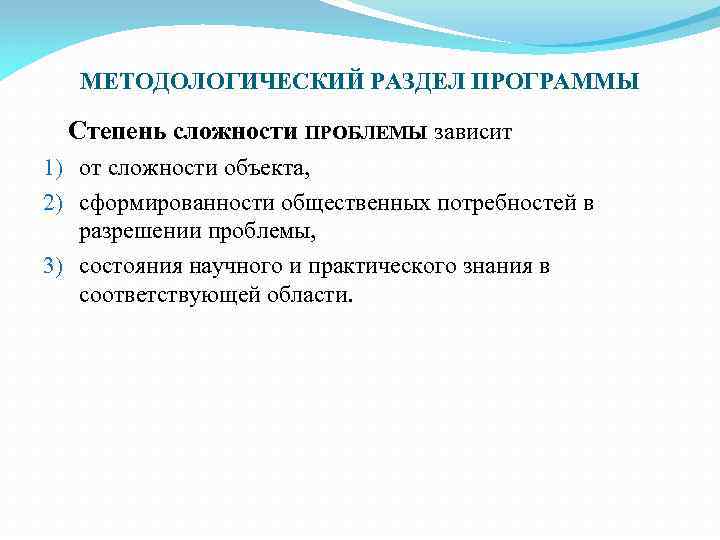 МЕТОДОЛОГИЧЕСКИЙ РАЗДЕЛ ПРОГРАММЫ

Степень сложности ПРОБЛЕМЫ зависит

1) от сложности объекта,
2) сформированности общественных потребностей в разрешении проблемы,
3) состояния научного и практического знания в соответствующей области.